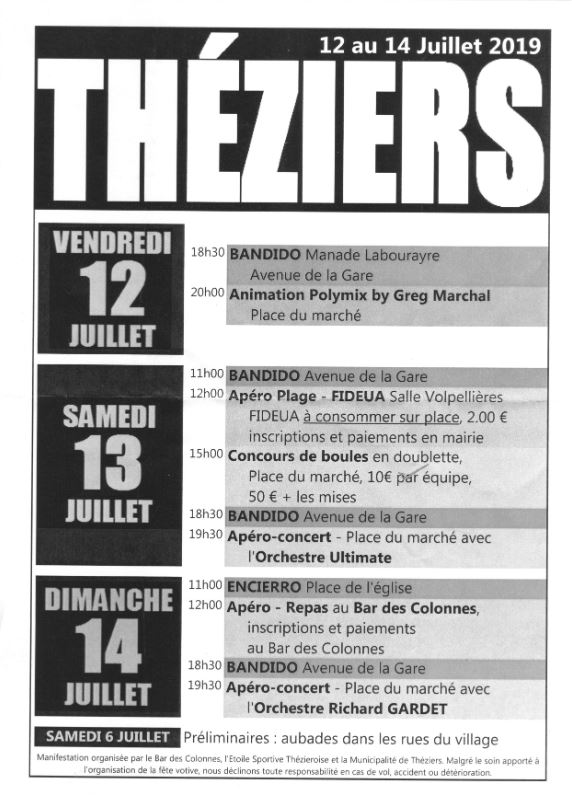 12 au 14 Juillet 2019

THÉZIERS

VENDREDI 12 JUILLET

18h30 BANDIDO Manade Labourayre Avenue de la Gare

20h00 Animation Polymix by Greg Marchal Place du marché

SAMEDI 13 JUILLET

11h00 BANDIDO Avenue de la Gare

12h00 Apéro Plage - FIDEUA Salle Volpellières FIDEUA à consommer sur place, 2.00 € inscriptions et paiements en mairie

15h00 Concours de boules en doublette, Place du marché, 10€ par équipe, 50 € + les mises

18h30 BANDIDO Avenue de la Gare

19h30 Apéro-concert - Place du marché avec l'Orchestre Ultimate

DIMANCHE 14 JUILLET

11h00 ENCIERRO Place de l'église

12h00 Apéro - Repas au Bar des Colonnes, inscriptions et paiements au Bar des Colonnes

18h30 BANDIDO Avenue de la Gare

19h30 Apéro-concert - Place du marché avec l'Orchestre Richard GARDET

SAMEDI 6 JUILLET Préliminaires : aubades dans les rues du village

Manifestation organisée par le Bar des Colonnes, l'Etoile Sportive Thézieroise et la Municipalité de Théziers. Malgré le soin apporté à l'organisation de la fête votive, nous déclinons toute responsabilité en cas de vol, accident ou détérioration.